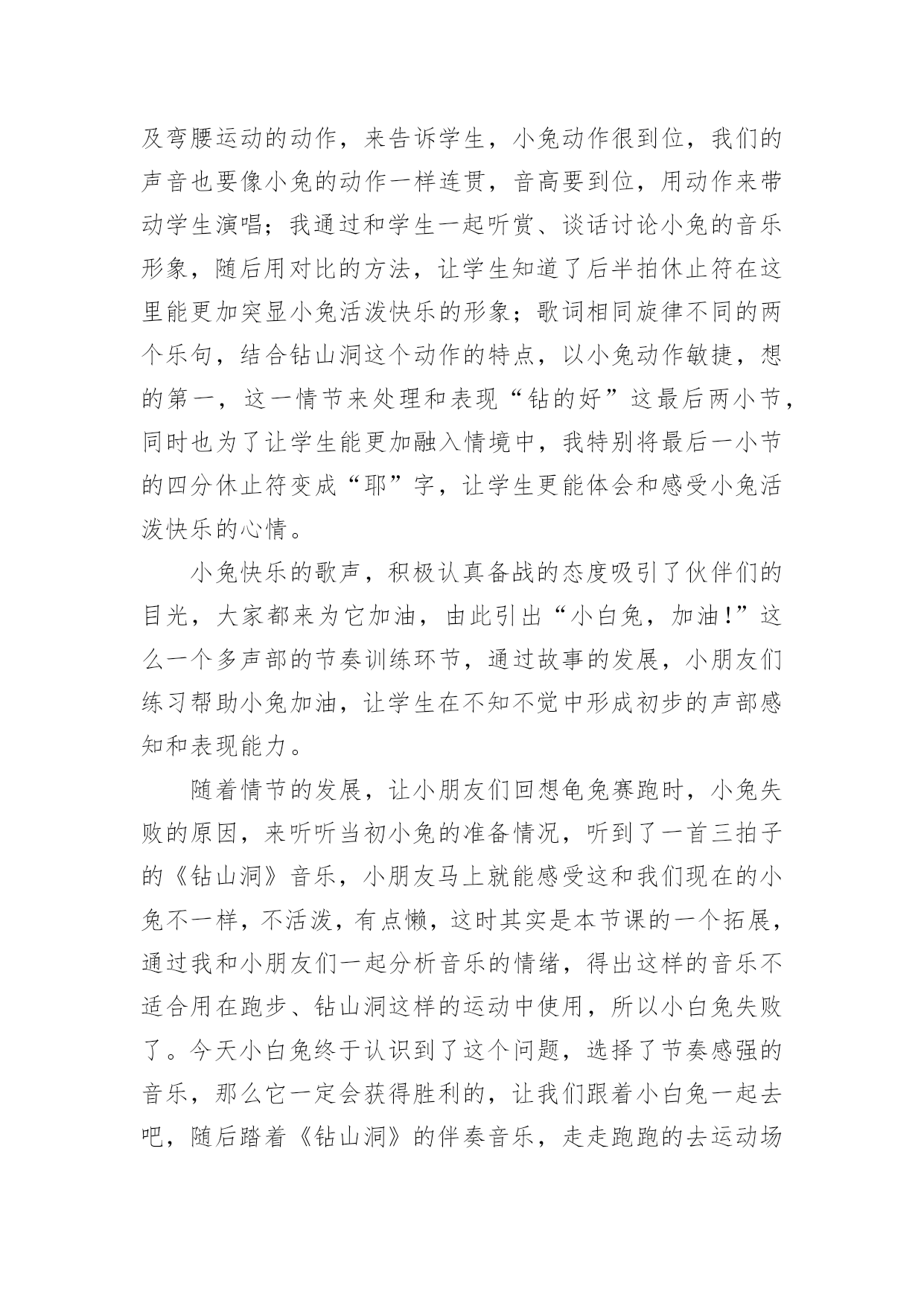 及弯腰运动的动作，来告诉学生，小兔动作很到位，我们的声音也要像小兔的动作一样连贯，音高要到位，用动作来带动学生演唱；我通过和学生一起听赏、谈话讨论小兔的音乐形象，随后用对比的方法，让学生知道了后半拍休止符在这里能更加突显小兔活泼快乐的形象；歌词相同旋律不同的两个乐句，结合钻山洞这个动作的特点，以小兔动作敏捷，想的第一，这一情节来处理和表现“钻的好”这最后两小节，同时也为了让学生能更加融入情境中，我特别将最后一小节的四分休止符变成“耶”字，让学生更能体会和感受小兔活泼快乐的心情。

小兔快乐的歌声，积极认真备战的态度吸引了伙伴们的目光，大家都来为它加油，由此引出“小白兔，加油!”这么一个多声部的节奏训练环节，通过故事的发展，小朋友们练习帮助小兔加油，让学生在不知不觉中形成初步的声部感知和表现能力。

随着情节的发展，让小朋友们回想龟兔赛跑时，小兔失败的原因，来听听当初小兔的准备情况，听到了一首三拍子的《钻山洞》音乐，小朋友马上就能感受这和我们现在的小兔不一样，不活泼，有点懒，这时其实是本节课的一个拓展，通过我和小朋友们一起分析音乐的情绪，得出这样的音乐不适合用在跑步、钻山洞这样的运动中使用，所以小白兔失败了。今天小白兔终于认识到了这个问题，选择了节奏感强的音乐，那么它一定会获得胜利的，让我们跟着小白兔一起去吧，随后踏着《钻山洞》的伴奏音乐，走走跑跑的去运动场